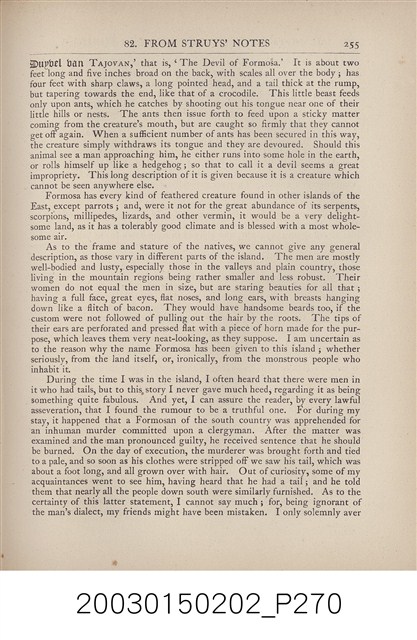 82. FROM STRUYS' NOTES 255

Duyvel van TAJOVAN,' that is, 'The Devil of Formosa.' It is about two feet long and five inches broad on the back, with scales all over the body; has four feet with sharp claws, a long pointed head, and a tail thick at the rump, but tapering towards the end, like that of a crocodile. This little beast feeds only upon ants, which he catches by shooting out his tongue near one of their little hills or nests. The ants then issue forth to feed upon a sticky matter coming from the creature's mouth, but are caught so firmly that they cannot get off again. When a sufficient number of ants has been secured in this way, the creature simply withdraws its tongue and they are devoured. Should this animal see a man approaching him, he either runs into some hole in the earth, or rolls himself up like a hedgehog; so that to call it a devil seems a great impropriety. This long description of it is given because it is a creature which cannot be seen anywhere else.

Formosa has every kind of feathered creature found in other islands of the East, except parrots; and, were it not for the great abundance of its serpents, scorpions, millipedes, lizards, and other vermin, it would be a very delightsome land, as it has a tolerably good climate and is blessed with a most wholesome air.

As to the frame and stature of the natives, we cannot give any general description, as those vary in different parts of the island. The men are mostly well-bodied and lusty, especially those in the valleys and plain country, those living in the mountain regions being rather smaller and less robust. Their women do not equal the men in size, but are staring beauties for all that; having a full face, great eyes, flat noses, and long ears, with breasts hanging down like a flitch of bacon. They would have handsome beards too, if the custom were not followed of pulling out the hair by the roots. The tips of their ears are perforated and pressed flat with a piece of horn made for the purpose, which leaves them very neat-looking, as they suppose. I am uncertain as to the reason why the name Formosa has been given to this island; whether seriously, from the land itself, or, ironically, from the monstrous people who inhabit it.

During the time I was in the island, I often heard that there were men in it who had tails, but to this story I never gave much heed, regarding it as being something quite fabulous. And yet, I can assure the reader, by every lawful asseveration, that I found the rumour to be a truthful one. For during my stay, it happened that a Formosan of the south country was apprehended for an inhuman murder committed upon a clergyman. After the matter was examined and the man pronounced guilty, he received sentence that he should be burned. On the day of execution, the murderer was brought forth and tied to a pale, and so soon as his clothes were stripped off we saw his tail, which was about a foot long, and all grown over with hair. Out of curiosity, some of my acquaintances went to see him, having heard that he had a tail; and he told them that nearly all the people down south were similarly furnished. As to the certainty of this latter statement, I cannot say much; for, being ignorant of the man's dialect, my friends might have been mistaken. I only solemnly aver

20030150202_P270